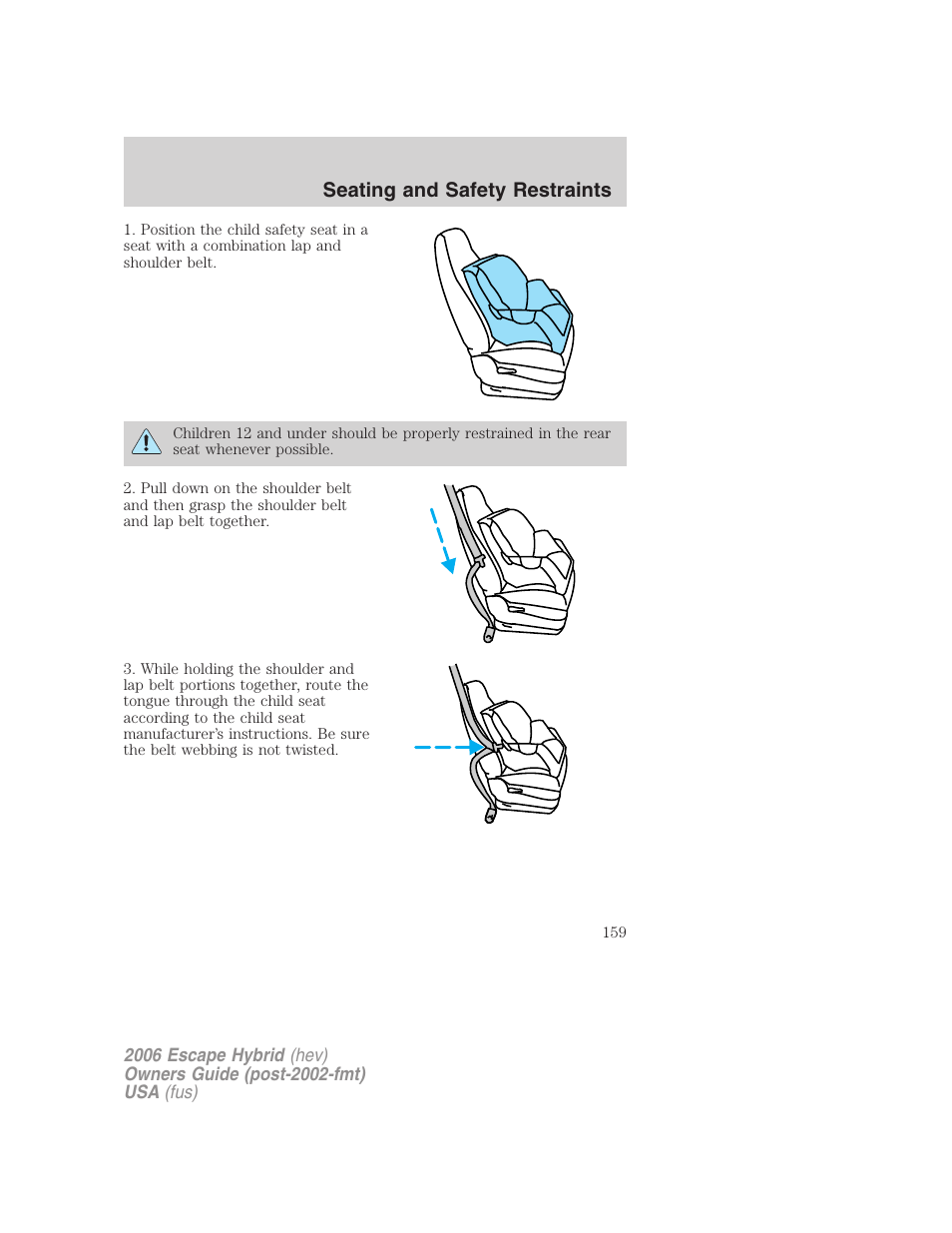 Seating and Safety Restraints

1. Position the child safety seat in a seat with a combination lap and shoulder belt.

Children 12 and under should be properly restrained in the rear seat whenever possible.

2. Pull down on the shoulder belt and then grasp the shoulder belt and lap belt together.

3. While holding the shoulder and lap belt portions together, route the tongue through the child seat according to the child seat manufacturer's instructions. Be sure the belt webbing is not twisted.

159

2006 Escape Hybrid (hev)
Owners Guide (post-2002-fmt)
USA (fus)